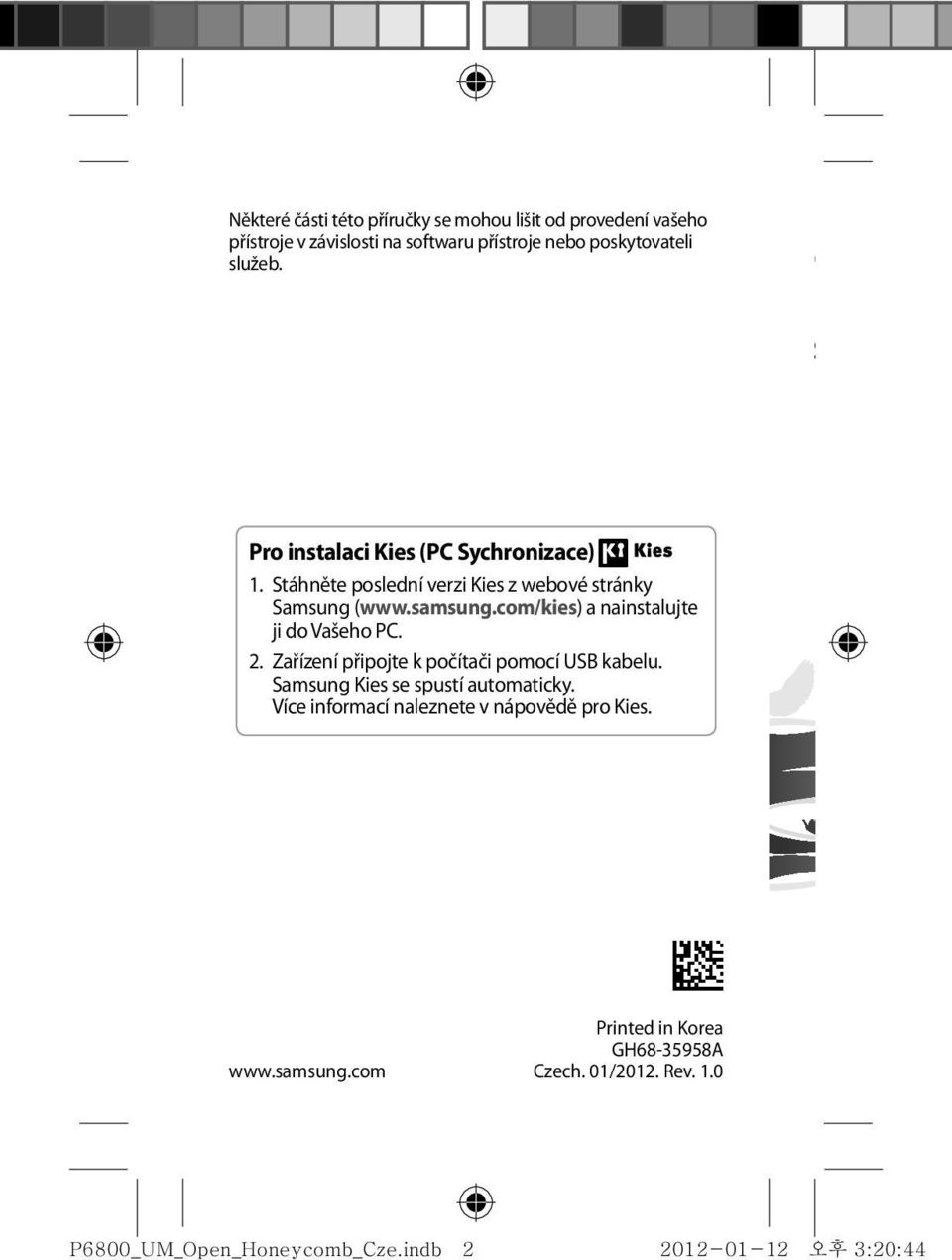 Některé části této příručky se mohou lišit od provedení vašeho přístroje v závislosti na softwaru přístroje nebo poskytovateli služeb.

Pro instalaci Kies (PC Sychronizace) Kies

1. Stáhněte poslední verzi Kies z webové stránky Samsung (www.samsung.com/kies) a nainstalujte ji do Vašeho PC.
2. Zařízení připojte k počítači pomocí USB kabelu. Samsung Kies se spustí automaticky. Více informací naleznete v nápovědě pro Kies.

www.samsung.com

Printed in Korea
GH68-35958A
Czech. 01/2012. Rev. 1.0

P6800_UM_Open_Honeycomb_Cze.indb 2 2012-01-12 오후 3:20:44